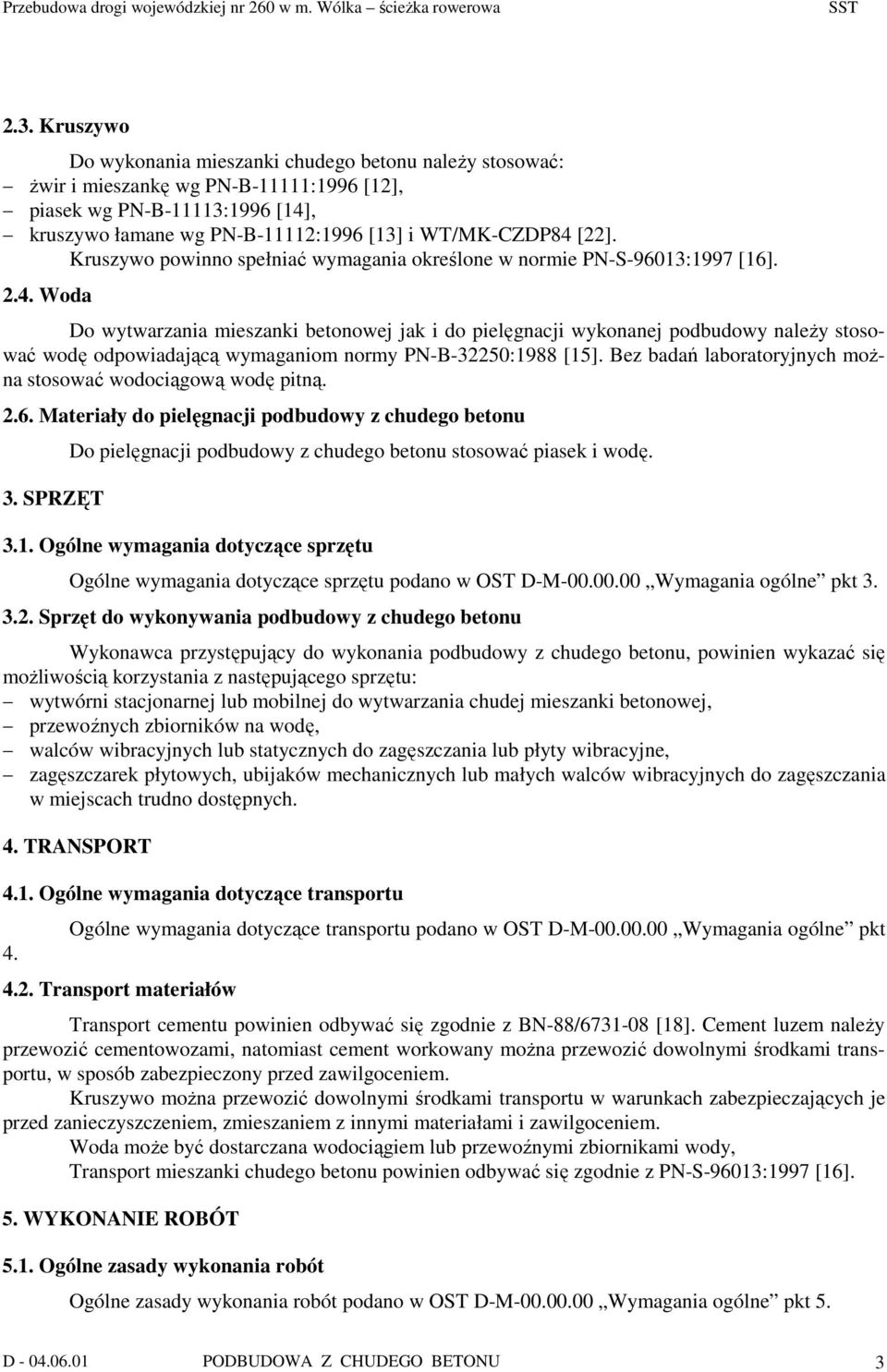 Przebudowa drogi wojewódzkiej nr 260 w m. Wólka – ścieżka rowerowa SST

2.3. Kruszywo

Do wykonania mieszanki chudego betonu należy stosować:
– żwir i mieszankę wg PN-B-11111:1996 [12],
– piasek wg PN-B-11113:1996 [14],
– kruszywo łamane wg PN-B-11112:1996 [13] i WT/MK-CZDP84 [22].
Kruszywo powinno spełniać wymagania określone w normie PN-S-96013:1997 [16].

2.4. Woda

Do wytwarzania mieszanki betonowej jak i do pielęgnacji wykonanej podbudowy należy stosować wodę odpowiadającą wymaganiom normy PN-B-32250:1988 [15]. Bez badań laboratoryjnych można stosować wodociągową wodę pitną.

2.6. Materiały do pielęgnacji podbudowy z chudego betonu

Do pielęgnacji podbudowy z chudego betonu stosować piasek i wodę.

3. SPRZĘT

3.1. Ogólne wymagania dotyczące sprzętu

Ogólne wymagania dotyczące sprzętu podano w OST D-M-00.00.00 „Wymagania ogólne” pkt 3.

3.2. Sprzęt do wykonywania podbudowy z chudego betonu

Wykonawca przystępujący do wykonania podbudowy z chudego betonu, powinien wykazać się możliwością korzystania z następującego sprzętu:
– wytwórni stacjonarnej lub mobilnej do wytwarzania chudej mieszanki betonowej,
– przewoźnych zbiorników na wodę,
– walców wibracyjnych lub statycznych do zagęszczania lub płyty wibracyjne,
– zagęszczarek płytowych, ubijaków mechanicznych lub małych walców wibracyjnych do zagęszczania w miejscach trudno dostępnych.

4. TRANSPORT

4.1. Ogólne wymagania dotyczące transportu

Ogólne wymagania dotyczące transportu podano w OST D-M-00.00.00 „Wymagania ogólne” pkt 4.

4.2. Transport materiałów

Transport cementu powinien odbywać się zgodnie z BN-88/6731-08 [18]. Cement luzem należy przewozić cementowozami, natomiast cement workowany można przewozić dowolnymi środkami transportu, w sposób zabezpieczony przed zawilgoceniem.
Kruszywo można przewozić dowolnymi środkami transportu w warunkach zabezpieczających je przed zanieczyszczeniem, zmieszaniem z innymi materiałami i zawilgoceniem.
Woda może być dostarczana wodociągiem lub przewoźnymi zbiornikami wody,
Transport mieszanki chudego betonu powinien odbywać się zgodnie z PN-S-96013:1997 [16].

5. WYKONANIE ROBÓT

5.1. Ogólne zasady wykonania robót

Ogólne zasady wykonania robót podano w OST D-M-00.00.00 „Wymagania ogólne” pkt 5.

D - 04.06.01 PODBUDOWA Z CHUDEGO BETONU 3